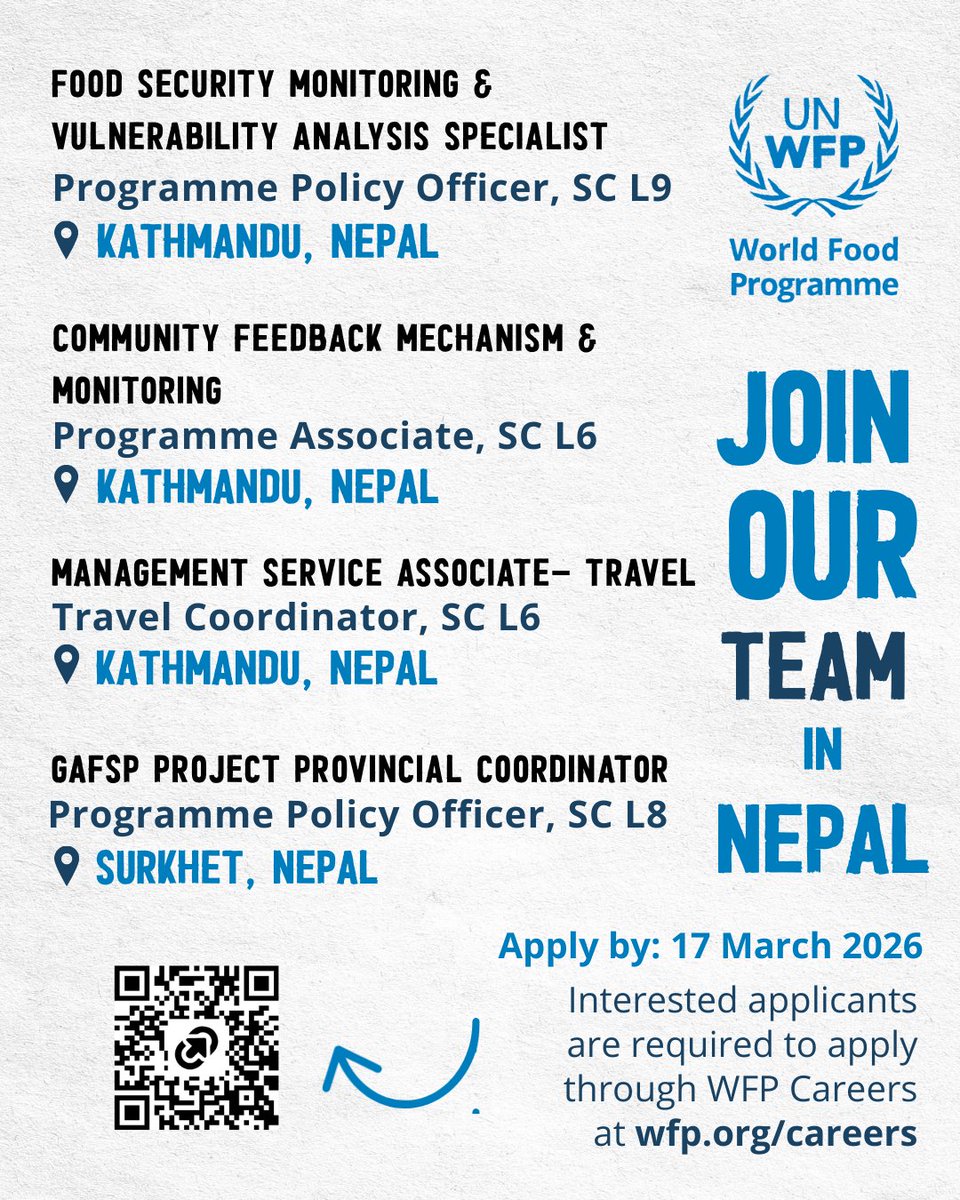 FOOD SECURITY MONITORING & VULNERABILITY ANALYSIS SPECIALIST
Programme Policy Officer, SC L9
KATHMANDU, NEPAL

COMMUNITY FEEDBACK MECHANISM & MONITORING
Programme Associate, SC L6
KATHMANDU, NEPAL

MANAGEMENT SERVICE ASSOCIATE- TRAVEL
Travel Coordinator, SC L6
KATHMANDU, NEPAL

GAFSP PROJECT PROVINCIAL COORDINATOR
Programme Policy Officer, SC L8
SURKHET, NEPAL

UN WFP
World Food Programme

JOIN OUR TEAM IN NEPAL

Apply by: 17 March 2026
Interested applicants are required to apply through WFP Careers at wfp.org/careers